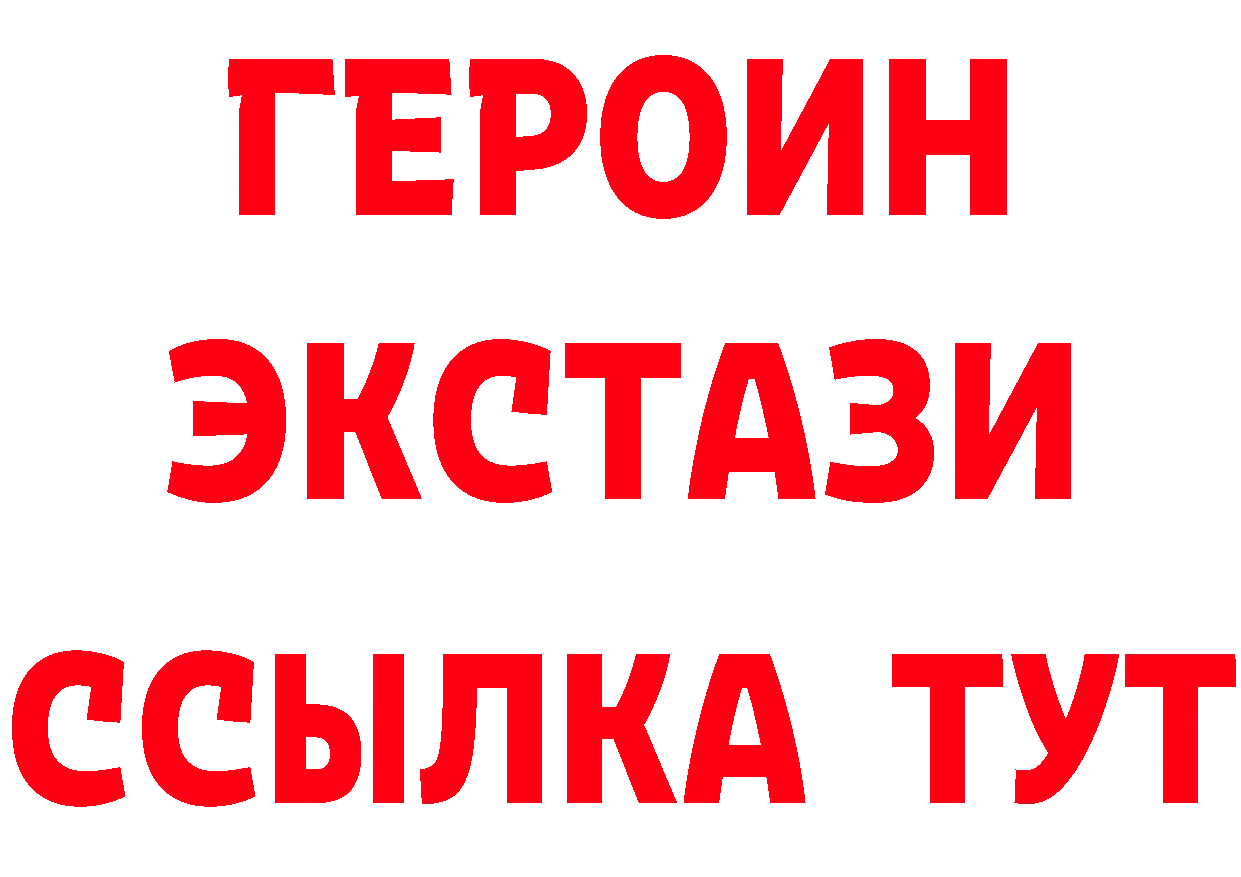 ГЕРОИН
ЭКСТАЗИ
ССЫЛКА ТУТ